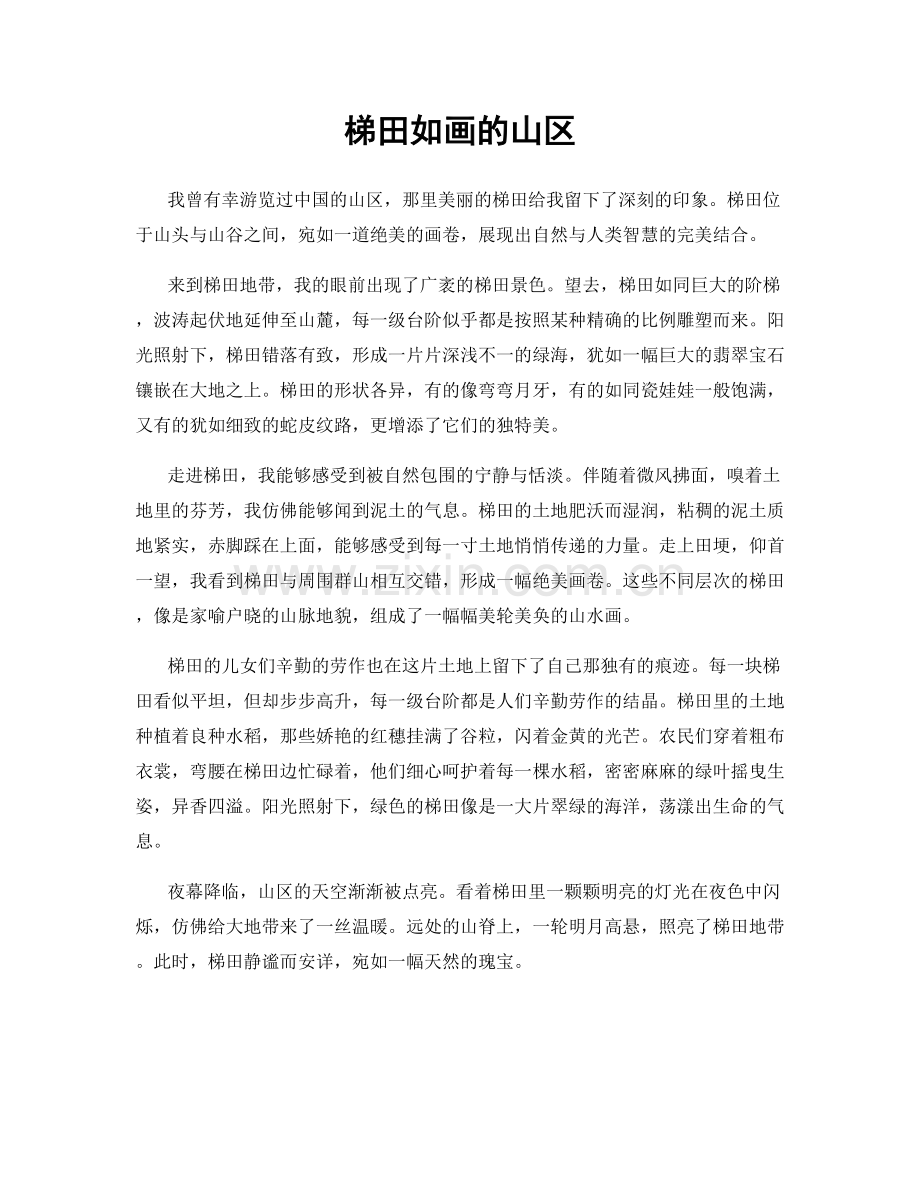 梯田如画的山区

我曾有幸游览过中国的山区，那里美丽的梯田给我留下了深刻的印象。梯田位于山头与山谷之间，宛如一道绝美的画卷，展现出自然与人类智慧的完美结合。

来到梯田地带，我的眼前出现了广袤的梯田景色。望去，梯田如同巨大的阶梯，波涛起伏地延伸至山麓，每一级台阶似乎都是按照某种精确的比例雕塑而来。阳光照射下，梯田错落有致，形成一片片深浅不一的绿海，犹如一幅巨大的翡翠宝石镶嵌在大地之上。梯田的形状各异，有的像弯弯月牙，有的如同瓷娃娃一般饱满，又有的犹如细致的蛇皮纹路，更增添了它们的独特美。

走进梯田，我能够感受到被自然包围的宁静与恬淡。伴随着微风拂面，嗅着土地里的芬芳，我仿佛能够闻到泥土的气息。梯田的土地肥沃而湿润，粘稠的泥土质地紧实，赤脚踩在上面，能够感受到每一寸土地悄悄传递的力量。走上田埂，仰首一望，我看到梯田与周围群山相互交错，形成一幅绝美画卷。这些不同层次的梯田，像是家喻户晓的山脉地貌，组成了一幅幅美轮美奂的山水画。

梯田的儿女们辛勤的劳作也在这片土地上留下了自己那独有的痕迹。每一块梯田看似平坦，但却步步高升，每一级台阶都是人们辛勤劳作的结晶。梯田里的土地种植着良种水稻，那些娇艳的红穗挂满了谷粒，闪着金黄的光芒。农民们穿着粗布衣裳，弯腰在梯田边忙碌着，他们细心呵护着每一棵水稻，密密麻麻的绿叶摇曳生姿，异香四溢。阳光照射下，绿色的梯田像是一大片翠绿的海洋，荡漾出生命的气息。

夜幕降临，山区的天空渐渐被点亮。看着梯田里一颗颗明亮的灯光在夜色中闪烁，仿佛给大地带来了一丝温暖。远处的山脊上，一轮明月高悬，照亮了梯田地带。此时，梯田静谧而安详，宛如一幅天然的瑰宝。

www.zixin.com.cn